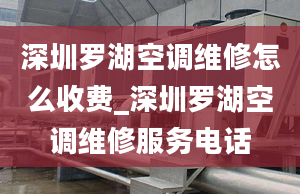 深圳罗湖空调维修怎么收费_深圳罗湖空调维修服务电话